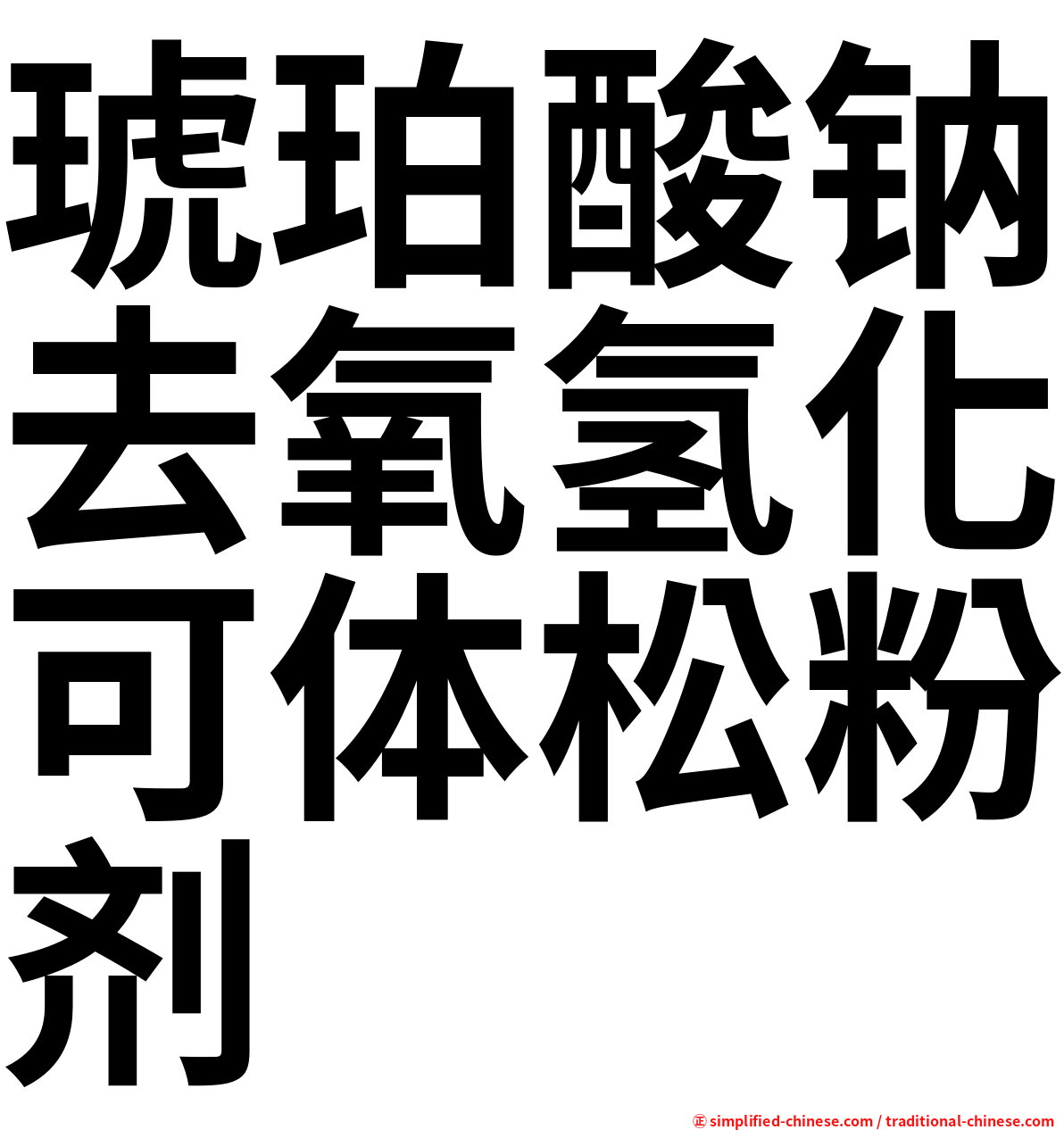 琥珀酸钠去氧氢化可体松粉剂

㊣ simplified-chinese.com / traditional-chinese.com